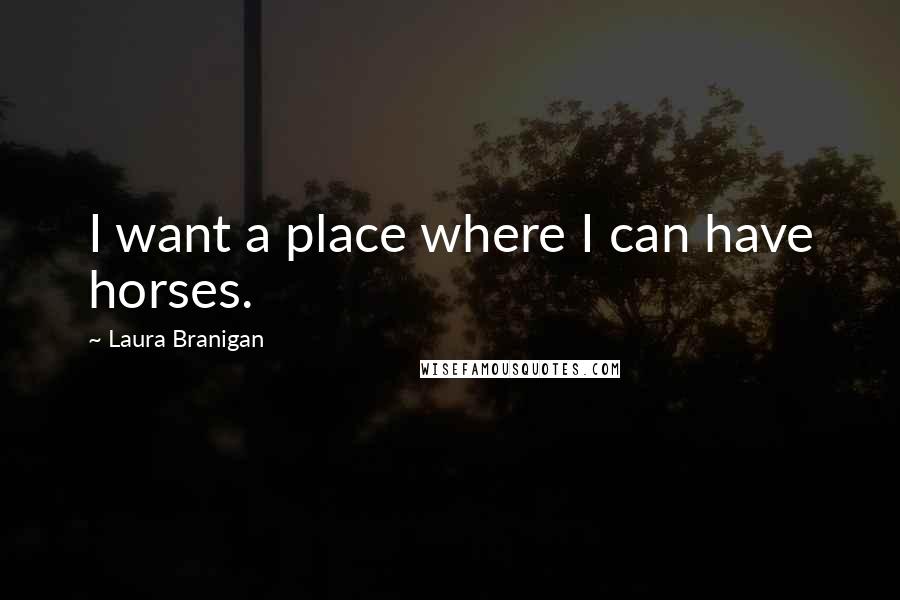 I want a place where I can have horses.

~ Laura Branigan

WISEFAMOUSQUOTES.COM